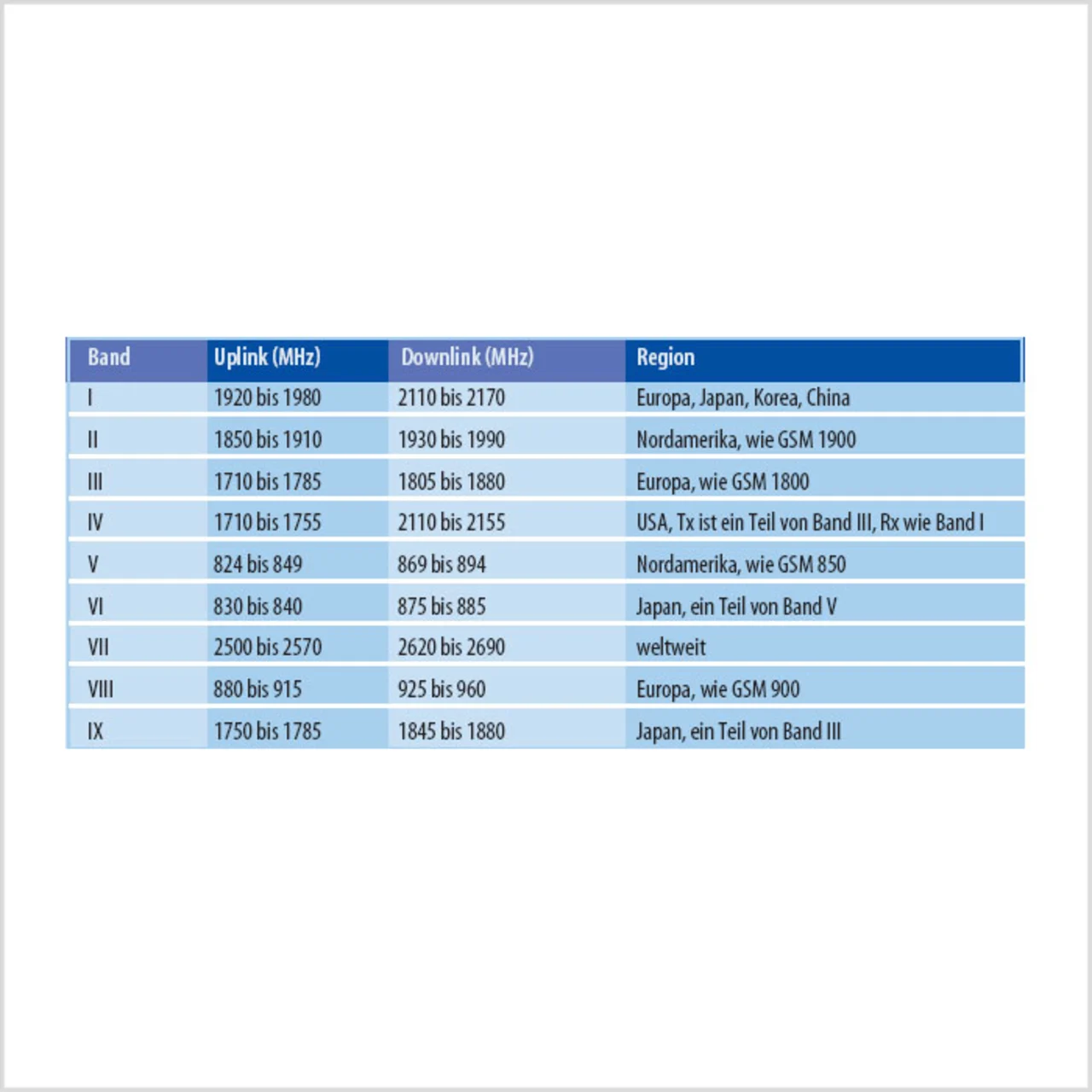 | Band | Uplink (MHz) | Downlink (MHz) | Region |
|---|---|---|---|
| I | 1920 bis 1980 | 2110 bis 2170 | Europa, Japan, Korea, China |
| II | 1850 bis 1910 | 1930 bis 1990 | Nordamerika, wie GSM 1900 |
| III | 1710 bis 1785 | 1805 bis 1880 | Europa, wie GSM 1800 |
| IV | 1710 bis 1755 | 2110 bis 2155 | USA, Tx ist ein Teil von Band III, Rx wie Band I |
| V | 824 bis 849 | 869 bis 894 | Nordamerika, wie GSM 850 |
| VI | 830 bis 840 | 875 bis 885 | Japan, ein Teil von Band V |
| VII | 2500 bis 2570 | 2620 bis 2690 | weltweit |
| VIII | 880 bis 915 | 925 bis 960 | Europa, wie GSM 900 |
| IX | 1750 bis 1785 | 1845 bis 1880 | Japan, ein Teil von Band III |